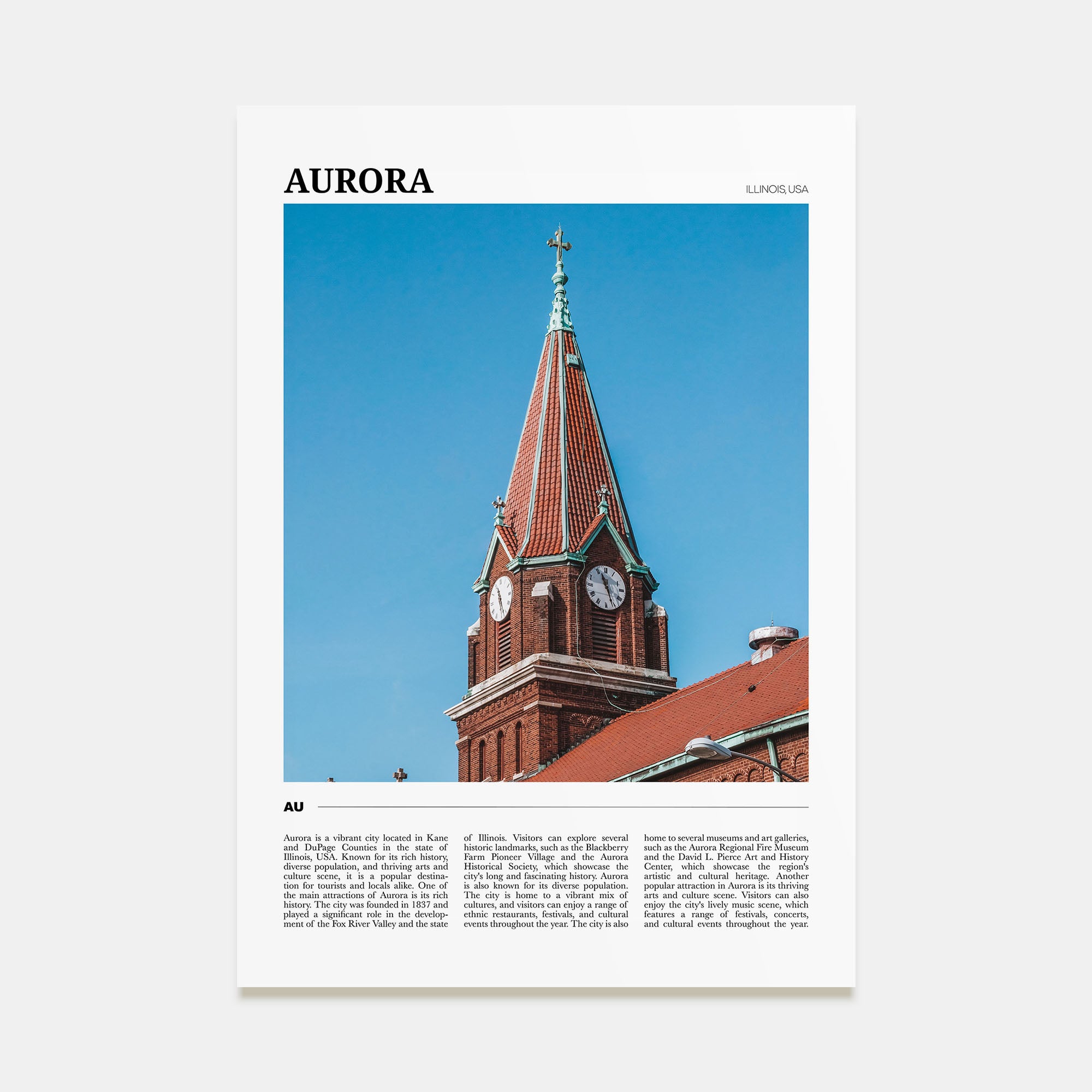 AURORA

ILLINOIS, USA

AU

Aurora is a vibrant city located in Kane and DuPage Counties in the state of Illinois, USA. Known for its rich history, diverse population, and thriving arts and culture scene, it is a popular destination for tourists and locals alike. One of the main attractions of Aurora is its rich history. The city was founded in 1837 and played a significant role in the development of the Fox River Valley and the state of Illinois. Visitors can explore several historic landmarks, such as the Blackberry Farm Pioneer Village and the Aurora Historical Society, which showcase the city's long and fascinating history. Aurora is also known for its diverse population. The city is home to a vibrant mix of cultures, and visitors can enjoy a range of ethnic restaurants, festivals, and cultural events throughout the year. The city is also home to several museums and art galleries, such as the Aurora Regional Fire Museum and the David L. Pierce Art and History Center, which showcase the region's artistic and cultural heritage. Another popular attraction in Aurora is its thriving arts and culture scene. Visitors can also enjoy the city's lively music scene, which features a range of festivals, concerts, and cultural events throughout the year.